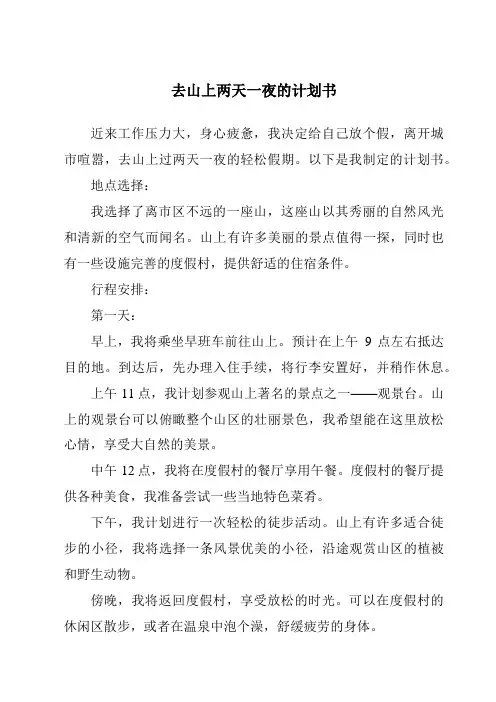 去山上两天一夜的计划书

近来工作压力大，身心疲惫，我决定给自己放个假，离开城市喧嚣，去山上过两天一夜的轻松假期。以下是我制定的计划书。

地点选择：

我选择了离市区不远的一座山，这座山以其秀丽的自然风光和清新的空气而闻名。山上有许多美丽的景点值得一探，同时也有一些设施完善的度假村，提供舒适的住宿条件。

行程安排：

第一天：

早上，我将乘坐早班车前往山上。预计在上午 9 点左右抵达目的地。到达后，先办理入住手续，将行李安置好，并稍作休息。

上午 11 点，我计划参观山上著名的景点之一——观景台。山上的观景台可以俯瞰整个山区的壮丽景色，我希望能在这里放松心情，享受大自然的美景。

中午 12 点，我将在度假村的餐厅享用午餐。度假村的餐厅提供各种美食，我准备尝试一些当地特色菜肴。

下午，我计划进行一次轻松的徒步活动。山上有许多适合徒步的小径，我将选择一条风景优美的小径，沿途观赏山区的植被和野生动物。

傍晚，我将返回度假村，享受放松的时光。可以在度假村的休闲区散步，或者在温泉中泡个澡，舒缓疲劳的身体。